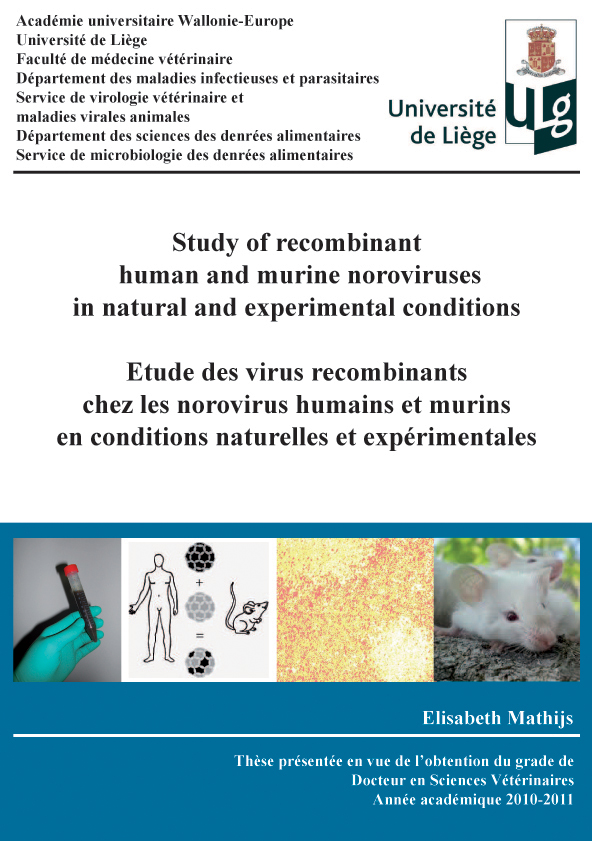 Académie universitaire Wallonie-Europe
Université de Liège
Faculté de médecine vétérinaire
Département des maladies infectieuses et parasitaires
Service de virologie vétérinaire et
maladies virales animales
Département des sciences des denrées alimentaires
Service de microbiologie des denrées alimentaires

Université de Liège

ULg

Study of recombinant human and murine noroviruses in natural and experimental conditions

Etude des virus recombinants chez les norovirus humains et murins en conditions naturelles et expérimentales

+

=

Elisabeth Mathijs

Thèse présentée en vue de l'obtention du grade de
Docteur en Sciences Vétérinaires
Année académique 2010-2011